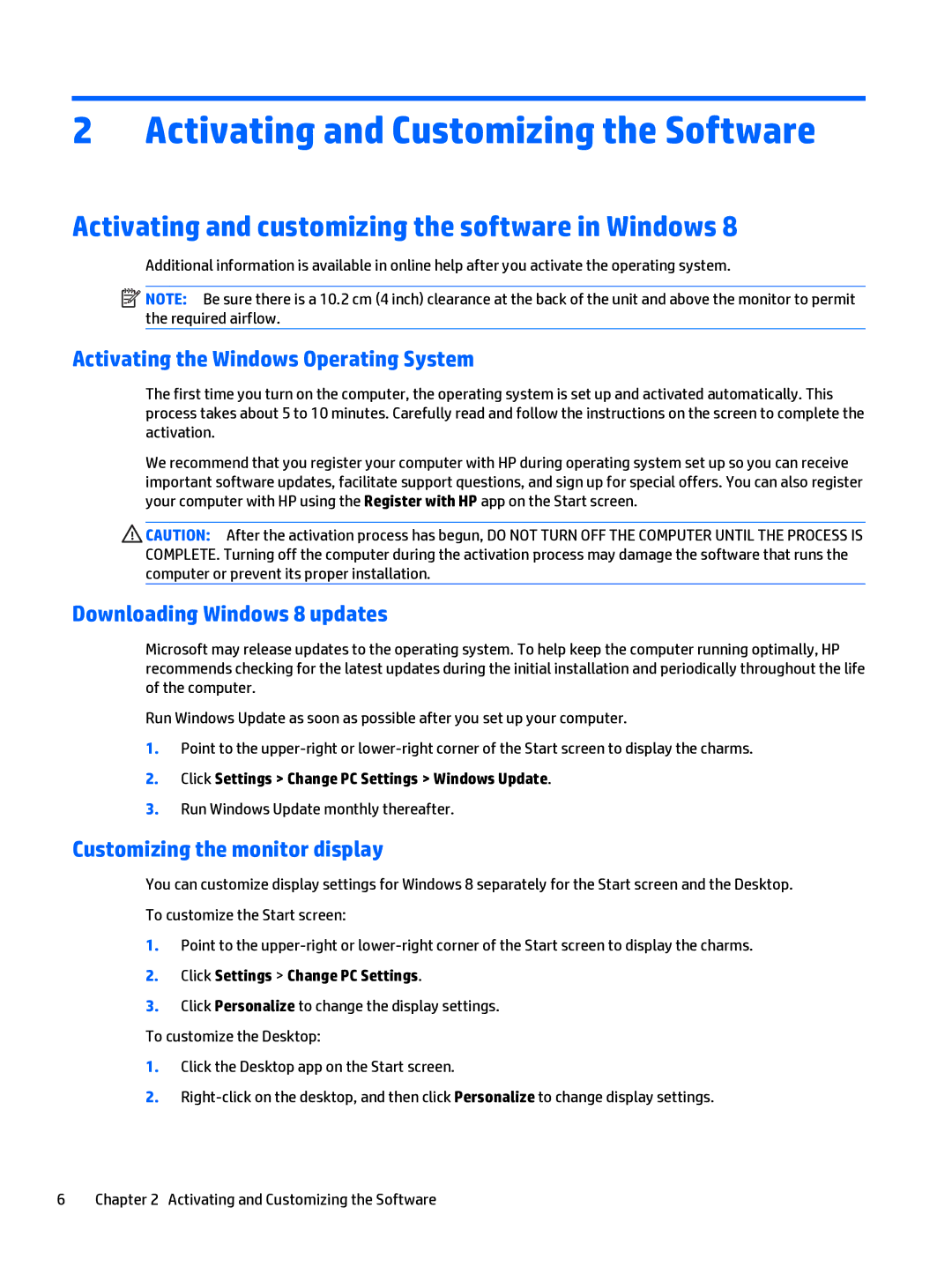 2 Activating and Customizing the Software

Activating and customizing the software in Windows 8

Additional information is available in online help after you activate the operating system.

NOTE: Be sure there is a 10.2 cm (4 inch) clearance at the back of the unit and above the monitor to permit the required airflow.

Activating the Windows Operating System

The first time you turn on the computer, the operating system is set up and activated automatically. This process takes about 5 to 10 minutes. Carefully read and follow the instructions on the screen to complete the activation.

We recommend that you register your computer with HP during operating system set up so you can receive important software updates, facilitate support questions, and sign up for special offers. You can also register your computer with HP using the Register with HP app on the Start screen.

CAUTION: After the activation process has begun, DO NOT TURN OFF THE COMPUTER UNTIL THE PROCESS IS COMPLETE. Turning off the computer during the activation process may damage the software that runs the computer or prevent its proper installation.

Downloading Windows 8 updates

Microsoft may release updates to the operating system. To help keep the computer running optimally, HP recommends checking for the latest updates during the initial installation and periodically throughout the life of the computer.

Run Windows Update as soon as possible after you set up your computer.

1. Point to the upper-right or lower-right corner of the Start screen to display the charms.

2. Click Settings > Change PC Settings > Windows Update.

3. Run Windows Update monthly thereafter.

Customizing the monitor display

You can customize display settings for Windows 8 separately for the Start screen and the Desktop.

To customize the Start screen:

1. Point to the upper-right or lower-right corner of the Start screen to display the charms.

2. Click Settings > Change PC Settings.

3. Click Personalize to change the display settings.

To customize the Desktop:

1. Click the Desktop app on the Start screen.

2. Right-click on the desktop, and then click Personalize to change display settings.

6 Chapter 2 Activating and Customizing the Software